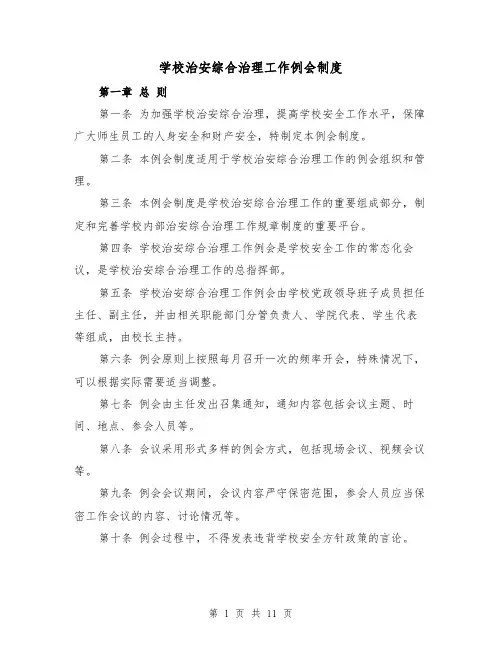 学校治安综合治理工作例会制度

第一章 总 则

第一条 为加强学校治安综合治理，提高学校安全工作水平，保障广大师生员工的人身安全和财产安全，特制定本例会制度。

第二条 本例会制度适用于学校治安综合治理工作的例会组织和管理。

第三条 本例会制度是学校治安综合治理工作的重要组成部分，制定和完善学校内部治安综合治理工作规章制度的重要平台。

第四条 学校治安综合治理工作例会是学校安全工作的常态化会议，是学校治安综合治理工作的总指挥部。

第五条 学校治安综合治理工作例会由学校党政领导班子成员担任主任、副主任，并由相关职能部门分管负责人、学院代表、学生代表等组成，由校长主持。

第六条 例会原则上按照每月召开一次的频率开会，特殊情况下，可以根据实际需要适当调整。

第七条 例会由主任发出召集通知，通知内容包括会议主题、时间、地点、参会人员等。

第八条 会议采用形式多样的例会方式，包括现场会议、视频会议等。

第九条 例会会议期间，会议内容严守保密范围，参会人员应当保密工作会议的内容、讨论情况等。

第十条 例会过程中，不得发表违背学校安全方针政策的言论。

第 1 页 共 11 页